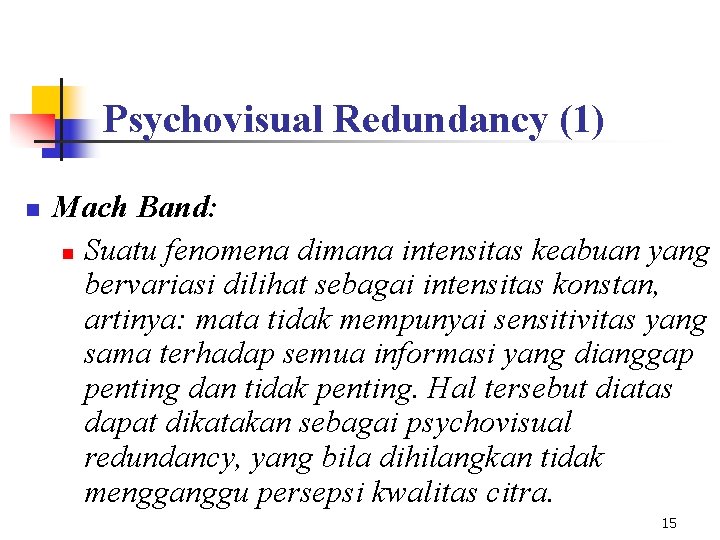 Psychovisual Redundancy (1)

Mach Band:

Suatu fenomena dimana intensitas keabuan yang bervariasi dilihat sebagai intensitas konstan, artinya: mata tidak mempunyai sensitivitas yang sama terhadap semua informasi yang dianggap penting dan tidak penting. Hal tersebut diatas dapat dikatakan sebagai psychovisual redundancy, yang bila dihilangkan tidak mengganggu persepsi kwalitas citra.

15